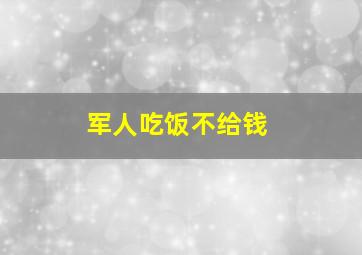 军人吃饭不给钱